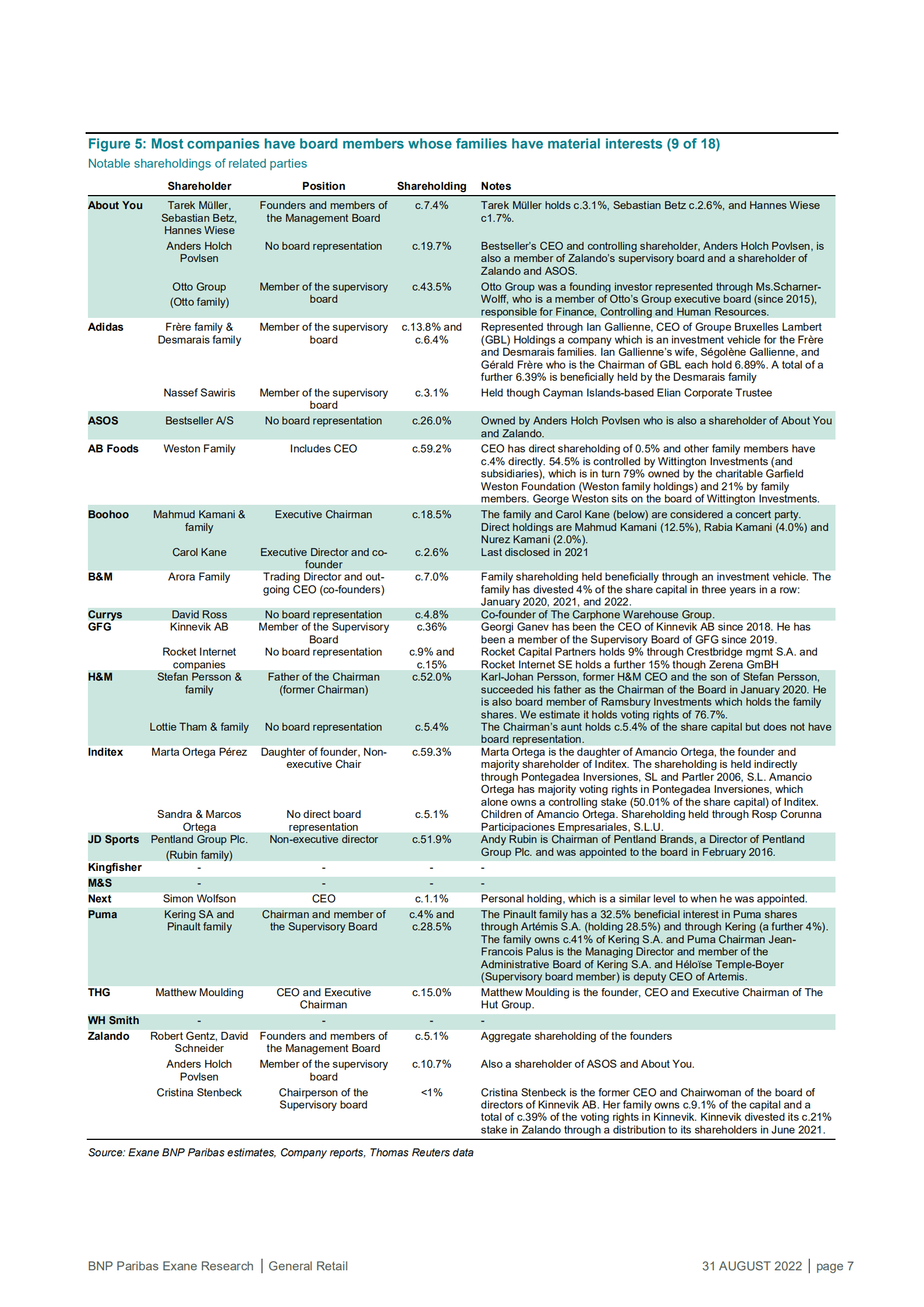 Figure 5: Most companies have board members whose families have material interests (9 of 18)

Notable shareholdings of related parties

| | Shareholder | Position | Shareholding | Notes |
|---|---|---|---|---|
| About You | Tarek Müller, Sebastian Betz, Hannes Wiese | Founders and members of the Management Board | c.7.4% | Tarek Müller holds c.3.1%, Sebastian Betz c.2.6%, and Hannes Wiese c1.7%. |
| | Anders Holch Povlsen | No board representation | c.19.7% | Bestseller's CEO and controlling shareholder, Anders Holch Povlsen, is also a member of Zalando's supervisory board and a shareholder of Zalando and ASOS. |
| | Otto Group (Otto family) | Member of the supervisory board | c.43.5% | Otto Group was a founding investor represented through Ms.Scharner-Wolff, who is a member of Otto's Group executive board (since 2015), responsible for Finance, Controlling and Human Resources. |
| Adidas | Frère family & Desmarais family | Member of the supervisory board | c.13.8% and c.6.4% | Represented through Ian Gallienne, CEO of Groupe Bruxelles Lambert (GBL) Holdings a company which is an investment vehicle for the Frère and Desmarais families. Ian Gallienne's wife, Ségolène Gallienne, and Gérald Frère who is the Chairman of GBL each hold 6.89%. A total of a further 6.39% is beneficially held by the Desmarais family |
| | Nassef Sawiris | Member of the supervisory board | c.3.1% | Held though Cayman Islands-based Elian Corporate Trustee |
| ASOS | Bestseller A/S | No board representation | c.26.0% | Owned by Anders Holch Povlsen who is also a shareholder of About You and Zalando. |
| AB Foods | Weston Family | Includes CEO | c.59.2% | CEO has direct shareholding of 0.5% and other family members have c.4% directly. 54.5% is controlled by Wittington Investments (and subsidiaries), which is in turn 79% owned by the charitable Garfield Weston Foundation (Weston family holdings) and 21% by family members. George Weston sits on the board of Wittington Investments. |
| Boohoo | Mahmud Kamani & family | Executive Chairman | c.18.5% | The family and Carol Kane (below) are considered a concert party. Direct holdings are Mahmud Kamani (12.5%), Rabia Kamani (4.0%) and Nurez Kamani (2.0%). |
| | Carol Kane | Executive Director and co-founder | c.2.6% | Last disclosed in 2021 |
| B&M | Arora Family | Trading Director and out-going CEO (co-founders) | c.7.0% | Family shareholding held beneficially through an investment vehicle. The family has divested 4% of the share capital in three years in a row: January 2020, 2021, and 2022. |
| Currys | David Ross | No board representation | c.4.8% | Co-founder of The Carphone Warehouse Group. |
| GFG | Kinnevik AB | Member of the Supervisory Board | c.36% | Georgi Ganev has been the CEO of Kinnevik AB since 2018. He has been a member of the Supervisory Board of GFG since 2019. |
| | Rocket Internet companies | No board representation | c.9% and c.15% | Rocket Capital Partners holds 9% through Crestbridge mgmt S.A. and Rocket Internet SE holds a further 15% though Zerena GmBH |
| H&M | Stefan Persson & family | Father of the Chairman (former Chairman) | c.52.0% | Karl-Johan Persson, former H&M CEO and the son of Stefan Persson, succeeded his father as the Chairman of the Board in January 2020. He is also board member of Ramsbury Investments which holds the family shares. We estimate it holds voting rights of 76.7%. |
| | Lottie Tham & family | No board representation | c.5.4% | The Chairman's aunt holds c.5.4% of the share capital but does not have board representation. |
| Inditex | Marta Ortega Pérez | Daughter of founder, Non-executive Chair | c.59.3% | Marta Ortega is the daughter of Amancio Ortega, the founder and majority shareholder of Inditex. The shareholding is held indirectly through Pontegadea Inversiones, SL and Partler 2006, S.L. Amancio Ortega has majority voting rights in Pontegadea Inversiones, which alone owns a controlling stake (50.01% of the share capital) of Inditex. |
| | Sandra & Marcos Ortega | No direct board representation | c.5.1% | Children of Amancio Ortega. Shareholding held through Rosp Corunna Participaciones Empresariales, S.L.U. |
| JD Sports | Pentland Group Plc. (Rubin family) | Non-executive director | c.51.9% | Andy Rubin is Chairman of Pentland Brands, a Director of Pentland Group Plc. and was appointed to the board in February 2016. |
| Kingfisher | - | - | - | - |
| M&S | - | - | - | - |
| Next | Simon Wolfson | CEO | c.1.1% | Personal holding, which is a similar level to when he was appointed. |
| Puma | Kering SA and Pinault family | Chairman and member of the Supervisory Board | c.4% and c.28.5% | The Pinault family has a 32.5% beneficial interest in Puma shares through Artémis S.A. (holding 28.5%) and through Kering (a further 4%). The family owns c.41% of Kering S.A. and Puma Chairman Jean-Francois Palus is the Managing Director and member of the Administrative Board of Kering S.A. and Héloïse Temple-Boyer (Supervisory board member) is deputy CEO of Artemis. |
| THG | Matthew Moulding | CEO and Executive Chairman | c.15.0% | Matthew Moulding is the founder, CEO and Executive Chairman of The Hut Group. |
| WH Smith | - | - | - | - |
| Zalando | Robert Gentz, David Schneider | Founders and members of the Management Board | c.5.1% | Aggregate shareholding of the founders |
| | Anders Holch Povlsen | Member of the supervisory board | c.10.7% | Also a shareholder of ASOS and About You. |
| | Cristina Stenbeck | Chairperson of the Supervisory board | <1% | Cristina Stenbeck is the former CEO and Chairwoman of the board of directors of Kinnevik AB. Her family owns c.9.1% of the capital and a total of c.39% of the voting rights in Kinnevik. Kinnevik divested its c.21% stake in Zalando through a distribution to its shareholders in June 2021. |

Source: Exane BNP Paribas estimates, Company reports, Thomas Reuters data

BNP Paribas Exane Research | General Retail

31 AUGUST 2022 | page 7